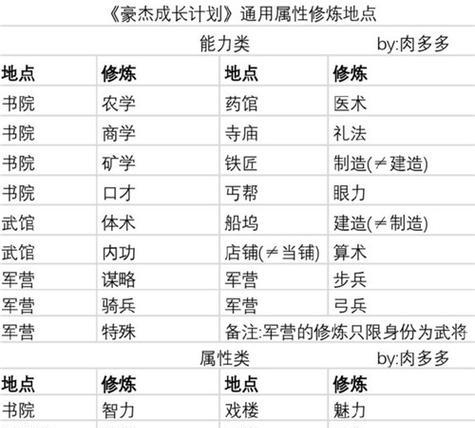 《豪杰成长计划》通用属性修炼地点

能力类 by:肉多多

| 地点 | 修炼 | 地点 | 修炼 |
|---|---|---|---|
| 书院 | 农学 | 药馆 | 医术 |
| 书院 | 商学 | 寺庙 | 礼法 |
| 书院 | 矿学 | 铁匠 | 制造(≠建造) |
| 书院 | 口才 | 丐帮 | 眼力 |
| 武馆 | 体术 | 船坞 | 建造(≠制造) |
| 武馆 | 内功 | 店铺(≠当铺) | 算术 |
| 军营 | 谋略 | 军营 | 步兵 |
| 军营 | 骑兵 | 军营 | 弓兵 |
| 军营 | 特殊 | 备注:军营的修炼只限身份为武将 | |

属性类 by:肉多多

| 地点 | 修炼 | 地点 | 修炼 |
|---|---|---|---|
| 书院 | 智力 | 戏楼 | 魅力 |